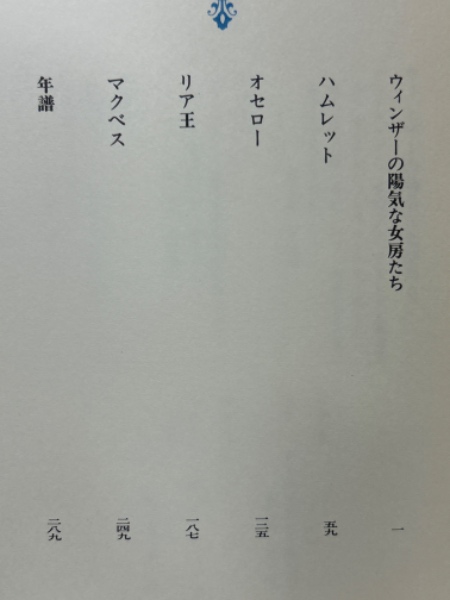 ウィンザーの陽気な女房たち 一

ハムレット 五九

オセロー 一三五

リア王 一八七

マクベス 二四九

年譜 二八九